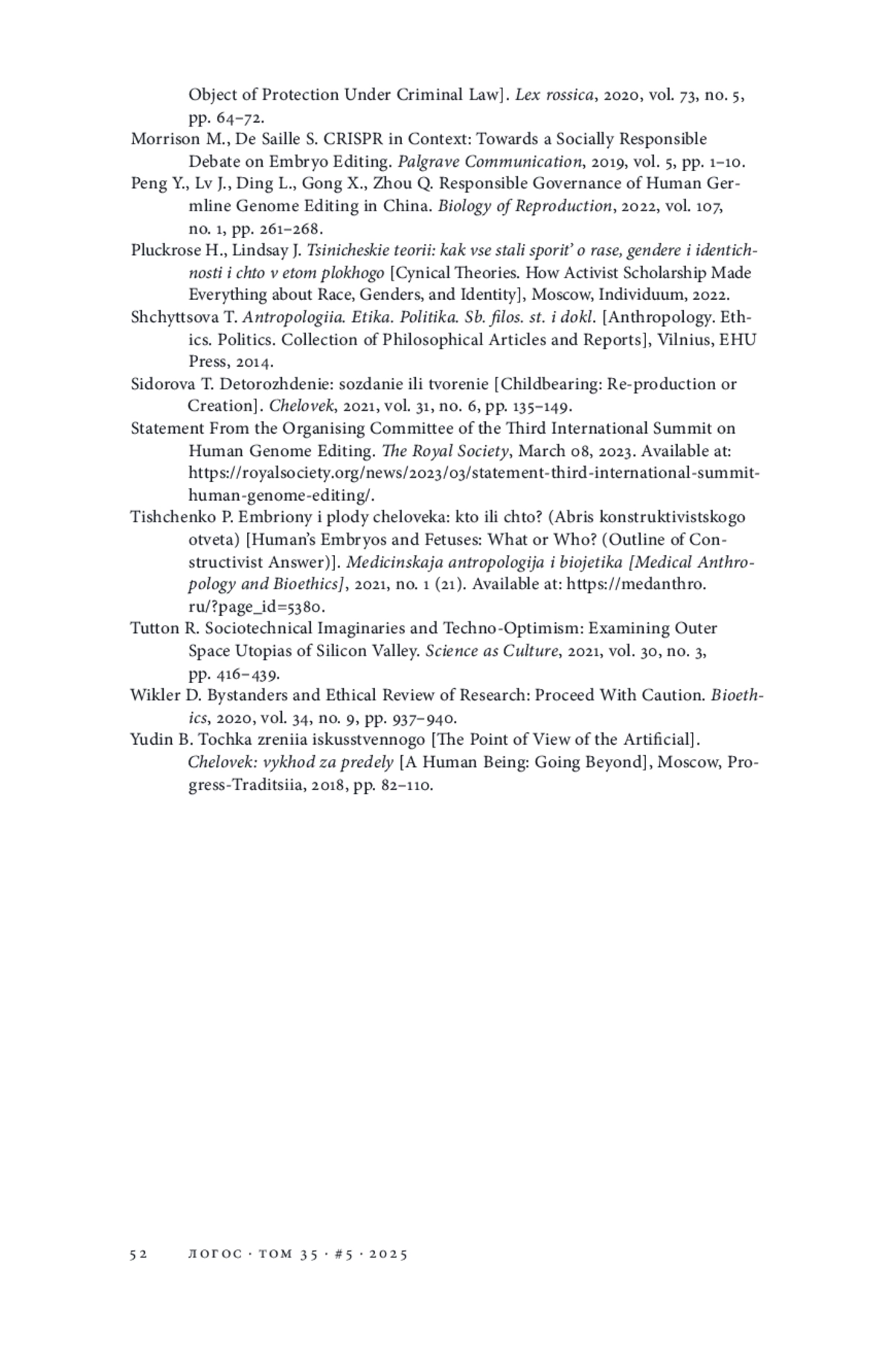 Object of Protection Under Criminal Law]. Lex rossica, 2020, vol. 73, no. 5, pp. 64–72.

Morrison M., De Saille S. CRISPR in Context: Towards a Socially Responsible Debate on Embryo Editing. Palgrave Communication, 2019, vol. 5, pp. 1–10.

Peng Y., Lv J., Ding L., Gong X., Zhou Q. Responsible Governance of Human Germline Genome Editing in China. Biology of Reproduction, 2022, vol. 107, no. 1, pp. 261–268.

Pluckrose H., Lindsay J. Tsinicheskie teorii: kak vse stali sporit' o rase, gendere i identichnosti i chto v etom plokhogo [Cynical Theories. How Activist Scholarship Made Everything about Race, Genders, and Identity], Moscow, Individuum, 2022.

Shchyttsova T. Antropologiia. Etika. Politika. Sb. filos. st. i dokl. [Anthropology. Ethics. Politics. Collection of Philosophical Articles and Reports], Vilnius, EHU Press, 2014.

Sidorova T. Detorozhdenie: sozdanie ili tvorenie [Childbearing: Re-production or Creation]. Chelovek, 2021, vol. 31, no. 6, pp. 135–149.

Statement From the Organising Committee of the Third International Summit on Human Genome Editing. The Royal Society, March 08, 2023. Available at: https://royalsociety.org/news/2023/03/statement-third-international-summit-human-genome-editing/.

Tishchenko P. Embriony i plody cheloveka: kto ili chto? (Abris konstruktivistskogo otveta) [Human's Embryos and Fetuses: What or Who? (Outline of Constructivist Answer)]. Medicinskaja antropologija i biojetika [Medical Anthropology and Bioethics], 2021, no. 1 (21). Available at: https://medanthro.ru/?page_id=5380.

Tutton R. Sociotechnical Imaginaries and Techno-Optimism: Examining Outer Space Utopias of Silicon Valley. Science as Culture, 2021, vol. 30, no. 3, pp. 416–439.

Wikler D. Bystanders and Ethical Review of Research: Proceed With Caution. Bioethics, 2020, vol. 34, no. 9, pp. 937–940.

Yudin B. Tochka zreniia iskusstvennogo [The Point of View of the Artificial]. Chelovek: vykhod za predely [A Human Being: Going Beyond], Moscow, Progress-Traditsiia, 2018, pp. 82–110.

52 ЛОГОС · ТОМ 35 · #5 · 2025